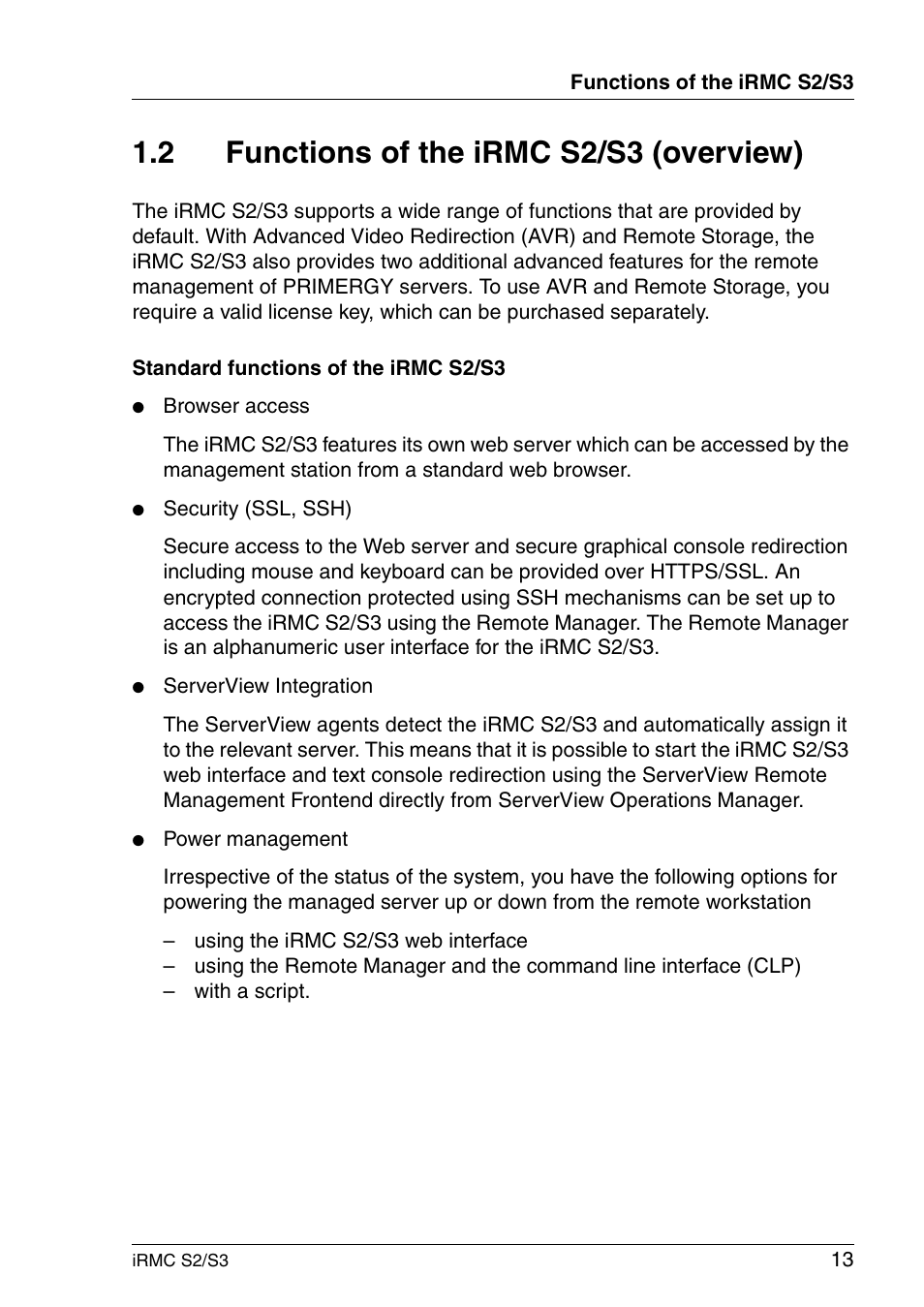 Functions of the iRMC S2/S3

1.2 Functions of the iRMC S2/S3 (overview)

The iRMC S2/S3 supports a wide range of functions that are provided by default. With Advanced Video Redirection (AVR) and Remote Storage, the iRMC S2/S3 also provides two additional advanced features for the remote management of PRIMERGY servers. To use AVR and Remote Storage, you require a valid license key, which can be purchased separately.

Standard functions of the iRMC S2/S3

● Browser access

The iRMC S2/S3 features its own web server which can be accessed by the management station from a standard web browser.

● Security (SSL, SSH)

Secure access to the Web server and secure graphical console redirection including mouse and keyboard can be provided over HTTPS/SSL. An encrypted connection protected using SSH mechanisms can be set up to access the iRMC S2/S3 using the Remote Manager. The Remote Manager is an alphanumeric user interface for the iRMC S2/S3.

● ServerView Integration

The ServerView agents detect the iRMC S2/S3 and automatically assign it to the relevant server. This means that it is possible to start the iRMC S2/S3 web interface and text console redirection using the ServerView Remote Management Frontend directly from ServerView Operations Manager.

● Power management

Irrespective of the status of the system, you have the following options for powering the managed server up or down from the remote workstation

– using the iRMC S2/S3 web interface
– using the Remote Manager and the command line interface (CLP)
– with a script.

iRMC S2/S3 13